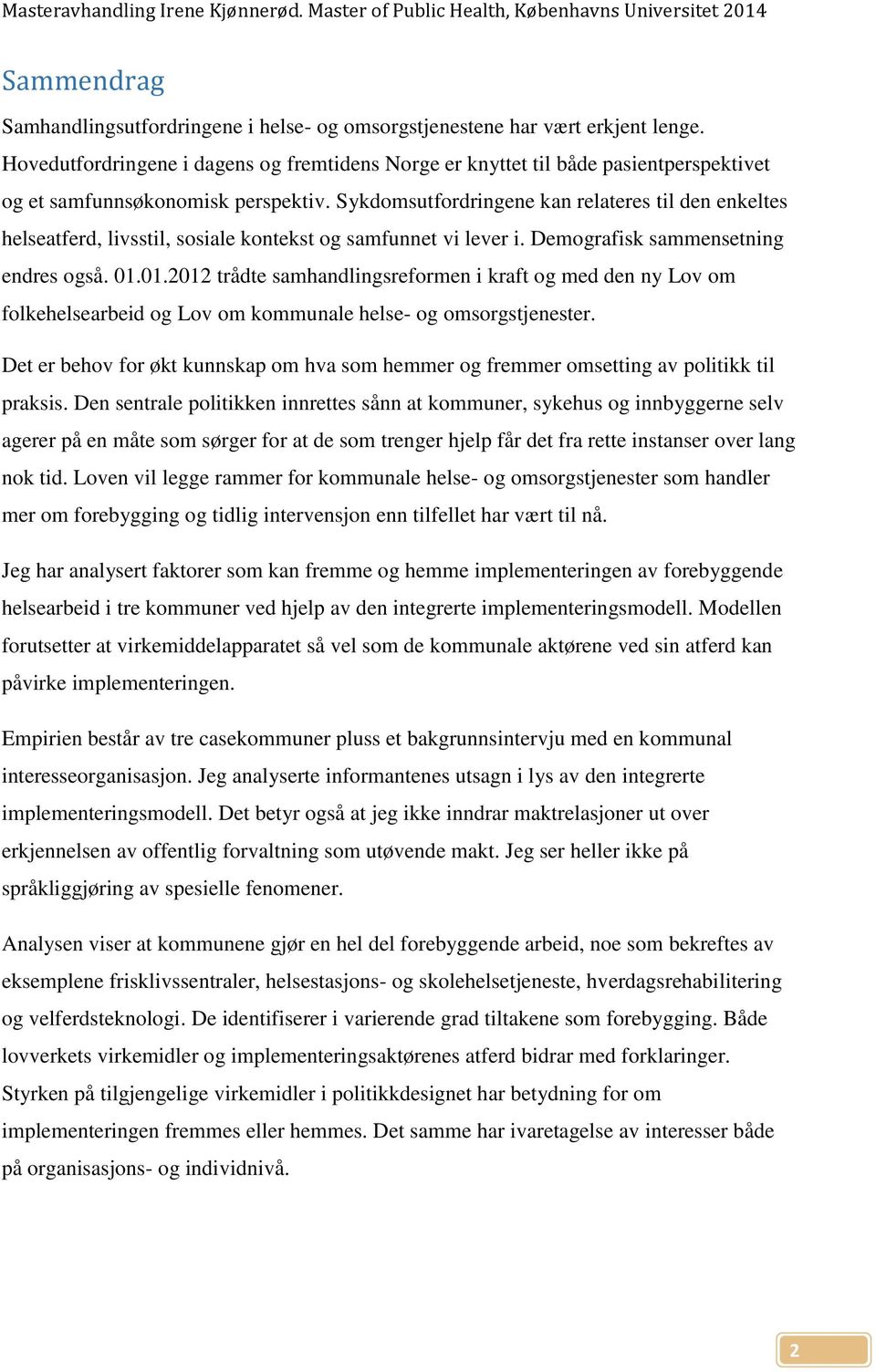 Masteravhandling Irene Kjønnerød. Master of Public Health, Københavns Universitet 2014

Sammendrag

Samhandlingsutfordringene i helse- og omsorgstjenestene har vært erkjent lenge. Hovedutfordringene i dagens og fremtidens Norge er knyttet til både pasientperspektivet og et samfunnsøkonomisk perspektiv. Sykdomsutfordringene kan relateres til den enkeltes helseatferd, livsstil, sosiale kontekst og samfunnet vi lever i. Demografisk sammensetning endres også. 01.01.2012 trådte samhandlingsreformen i kraft og med den ny Lov om folkehelsearbeid og Lov om kommunale helse- og omsorgstjenester.

Det er behov for økt kunnskap om hva som hemmer og fremmer omsetting av politikk til praksis. Den sentrale politikken innrettes sånn at kommuner, sykehus og innbyggerne selv agerer på en måte som sørger for at de som trenger hjelp får det fra rette instanser over lang nok tid. Loven vil legge rammer for kommunale helse- og omsorgstjenester som handler mer om forebygging og tidlig intervensjon enn tilfellet har vært til nå.

Jeg har analysert faktorer som kan fremme og hemme implementeringen av forebyggende helsearbeid i tre kommuner ved hjelp av den integrerte implementeringsmodell. Modellen forutsetter at virkemiddelapparatet så vel som de kommunale aktørene ved sin atferd kan påvirke implementeringen.

Empirien består av tre casekommuner pluss et bakgrunnsintervju med en kommunal interesseorganisasjon. Jeg analyserte informantenes utsagn i lys av den integrerte implementeringsmodell. Det betyr også at jeg ikke inndrar maktrelasjoner ut over erkjennelsen av offentlig forvaltning som utøvende makt. Jeg ser heller ikke på språkliggjøring av spesielle fenomener.

Analysen viser at kommunene gjør en hel del forebyggende arbeid, noe som bekreftes av eksemplene frisklivssentraler, helsestasjons- og skolehelsetjeneste, hverdagsrehabilitering og velferdsteknologi. De identifiserer i varierende grad tiltakene som forebygging. Både lovverkets virkemidler og implementeringsaktørenes atferd bidrar med forklaringer. Styrken på tilgjengelige virkemidler i politikkdesignet har betydning for om implementeringen fremmes eller hemmes. Det samme har ivaretagelse av interesser både på organisasjons- og individnivå.

2